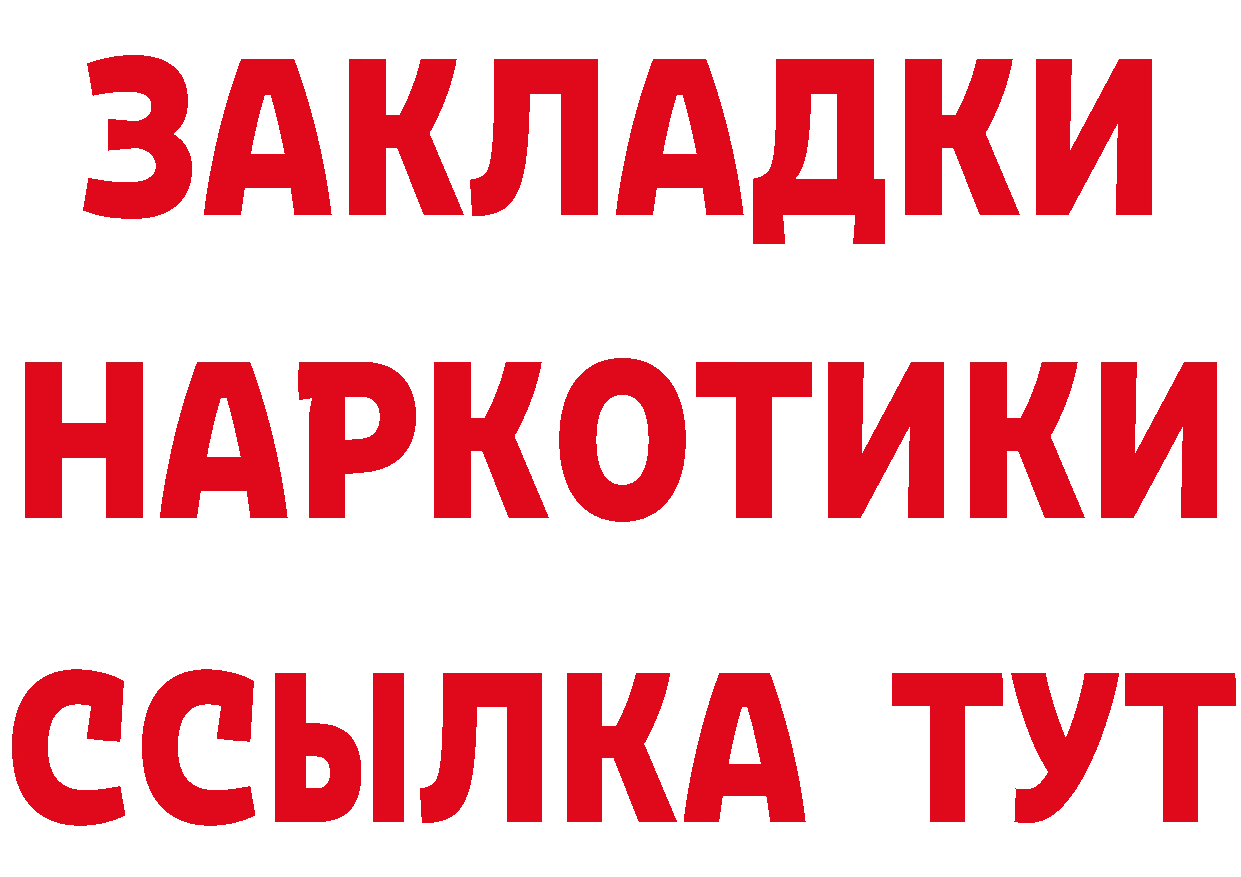 ЗАКЛАДКИ НАРКОТИКИ ССЫЛКА ТУТ